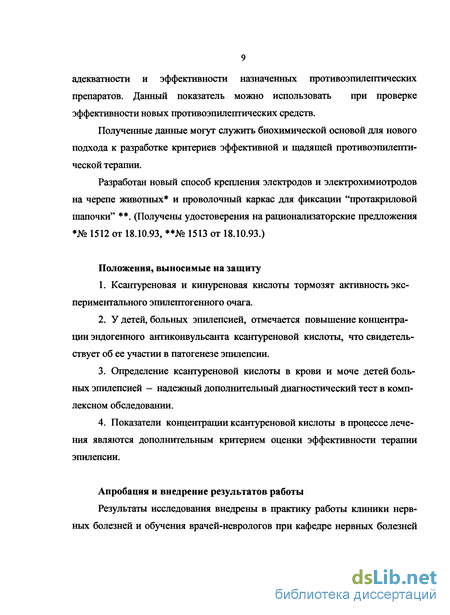 9

адекватности и эффективности назначенных противоэпилептических препаратов. Данный показатель можно использовать при проверке эффективности новых противоэпилептических средств.

Полученные данные могут служить биохимической основой для нового подхода к разработке критериев эффективной и щадящей противоэпилептической терапии.

Разработан новый способ крепления электродов и электрохимиотродов на черепе животных* и проволочный каркас для фиксации "протакриловой шапочки" **. (Получены удостоверения на рационализаторские предложения *№ 1512 от 18.10.93, **№ 1513 от 18.10.93.)

Положения, выносимые на защиту

1. Ксантуреновая и кинуреновая кислоты тормозят активность экспериментального эпилептогенного очага.

2. У детей, больных эпилепсией, отмечается повышение концентрации эндогенного антиконвульсанта ксантуреновой кислоты, что свидетельствует об ее участии в патогенезе эпилепсии.

3. Определение ксантуреновой кислоты в крови и моче детей больных эпилепсией – надежный дополнительный диагностический тест в комплексном обследовании.

4. Показатели концентрации ксантуреновой кислоты в процессе лечения являются дополнительным критерием оценки эффективности терапии эпилепсии.

Апробация и внедрение результатов работы

Результаты исследования внедрены в практику работы клиники нервных болезней и обучения врачей-неврологов при кафедре нервных болезней

dsLib.net
библиотека диссертаций